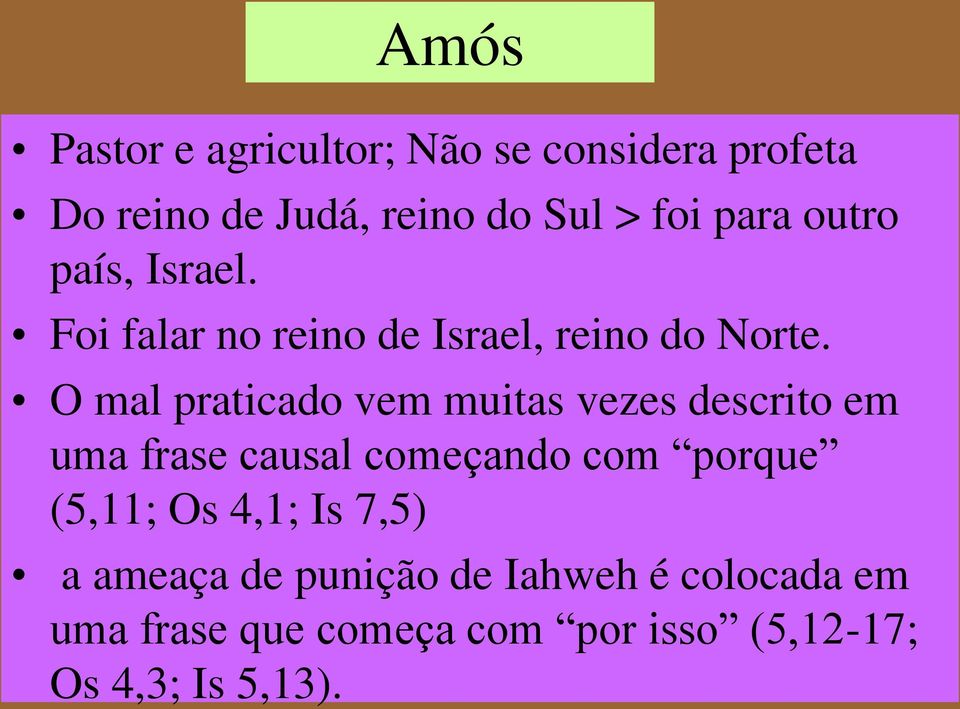 Amós

• Pastor e agricultor; Não se considera profeta
• Do reino de Judá, reino do Sul > foi para outro país, Israel.
• Foi falar no reino de Israel, reino do Norte.
• O mal praticado vem muitas vezes descrito em uma frase causal começando com “porque” (5,11; Os 4,1; Is 7,5)
• a ameaça de punição de Iahweh é colocada em uma frase que começa com “por isso” (5,12-17; Os 4,3; Is 5,13).